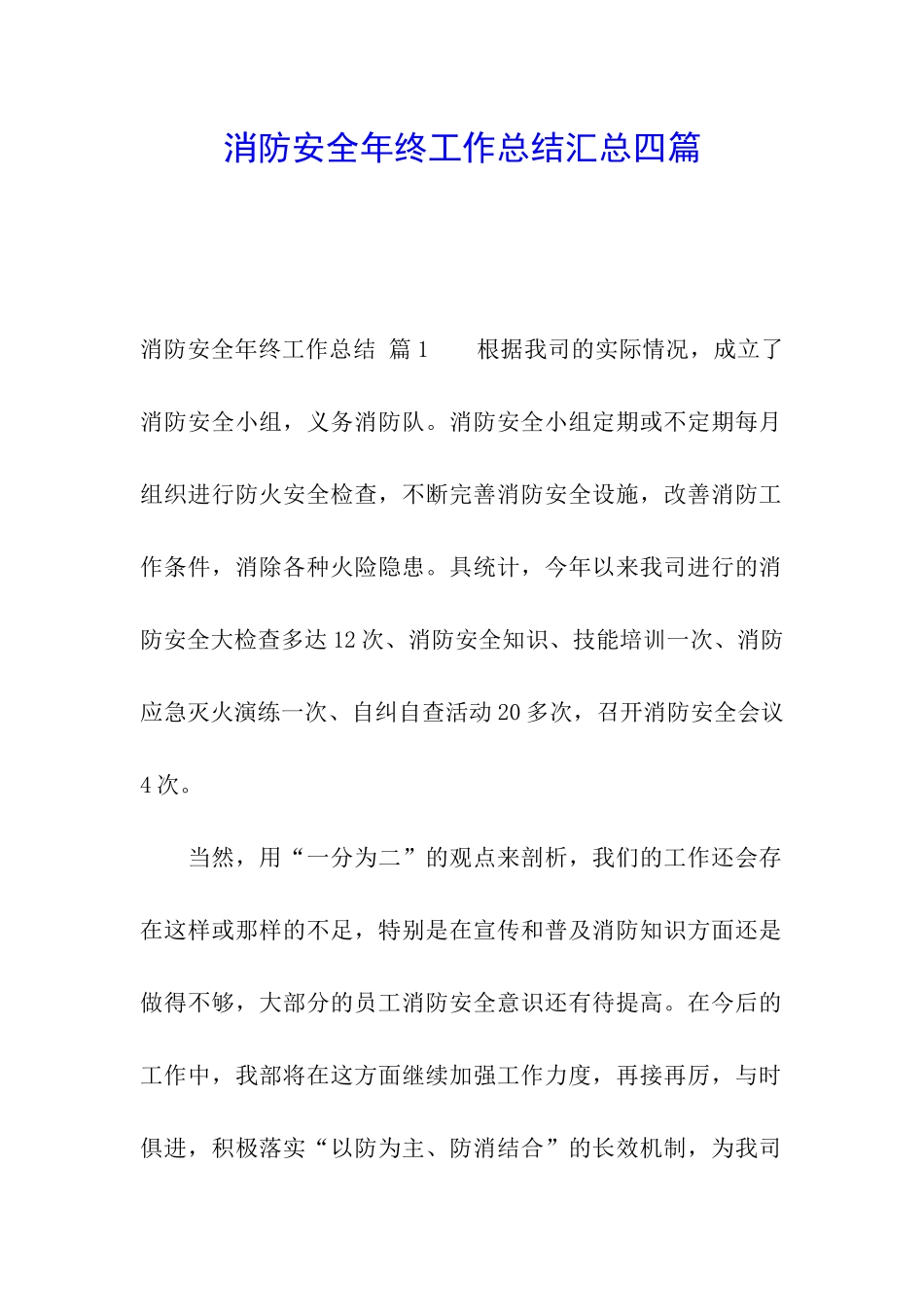 消防安全年终工作总结汇总四篇

消防安全年终工作总结 篇1　　根据我司的实际情况，成立了消防安全小组，义务消防队。消防安全小组定期或不定期每月组织进行防火安全检查，不断完善消防安全设施，改善消防工作条件，消除各种火险隐患。具统计，今年以来我司进行的消防安全大检查多达12次、消防安全知识、技能培训一次、消防应急灭火演练一次、自纠自查活动20多次，召开消防安全会议4次。

当然，用“一分为二”的观点来剖析，我们的工作还会存在这样或那样的不足，特别是在宣传和普及消防知识方面还是做得不够，大部分的员工消防安全意识还有待提高。在今后的工作中，我部将在这方面继续加强工作力度，再接再厉，与时俱进，积极落实“以防为主、防消结合”的长效机制，为我司